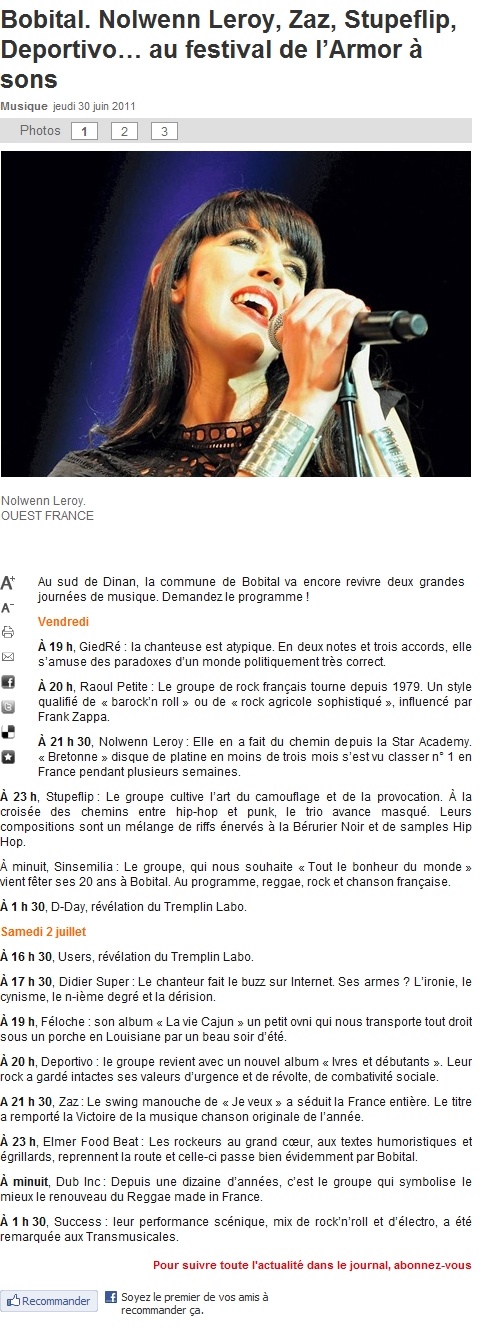 Bobital. Nolwenn Leroy, Zaz, Stupeflip, Deportivo… au festival de l'Armor à sons

Musique jeudi 30 juin 2011

Photos 1 2 3

Nolwenn Leroy.
OUEST FRANCE

A+
A-

Au sud de Dinan, la commune de Bobital va encore revivre deux grandes journées de musique. Demandez le programme !

Vendredi

À 19 h, GiedRé : la chanteuse est atypique. En deux notes et trois accords, elle s'amuse des paradoxes d'un monde politiquement très correct.

À 20 h, Raoul Petite : Le groupe de rock français tourne depuis 1979. Un style qualifié de « barock'n roll » ou de « rock agricole sophistiqué », influencé par Frank Zappa.

À 21 h 30, Nolwenn Leroy : Elle en a fait du chemin depuis la Star Academy. « Bretonne » disque de platine en moins de trois mois s'est vu classer n° 1 en France pendant plusieurs semaines.

À 23 h, Stupeflip : Le groupe cultive l'art du camouflage et de la provocation. À la croisée des chemins entre hip-hop et punk, le trio avance masqué. Leurs compositions sont un mélange de riffs énervés à la Bérurier Noir et de samples Hip Hop.

À minuit, Sinsemilia : Le groupe, qui nous souhaite « Tout le bonheur du monde » vient fêter ses 20 ans à Bobital. Au programme, reggae, rock et chanson française.

À 1 h 30, D-Day, révélation du Tremplin Labo.

Samedi 2 juillet

À 16 h 30, Users, révélation du Tremplin Labo.

À 17 h 30, Didier Super : Le chanteur fait le buzz sur Internet. Ses armes ? L'ironie, le cynisme, le n-ième degré et la dérision.

À 19 h, Féloche : son album « La vie Cajun » un petit ovni qui nous transporte tout droit sous un porche en Louisiane par un beau soir d'été.

À 20 h, Deportivo : le groupe revient avec un nouvel album « Ivres et débutants ». Leur rock a gardé intactes ses valeurs d'urgence et de révolte, de combativité sociale.

À 21 h 30, Zaz : Le swing manouche de « Je veux » a séduit la France entière. Le titre a remporté la Victoire de la musique chanson originale de l'année.

À 23 h, Elmer Food Beat : Les rockeurs au grand cœur, aux textes humoristiques et égrillards, reprennent la route et celle-ci passe bien évidemment par Bobital.

À minuit, Dub Inc : Depuis une dizaine d'années, c'est le groupe qui symbolise le mieux le renouveau du Reggae made in France.

À 1 h 30, Success : leur performance scénique, mix de rock'n'roll et d'électro, a été remarquée aux Transmusicales.

Pour suivre toute l'actualité dans le journal, abonnez-vous

Recommander

Soyez le premier de vos amis à recommander ça.